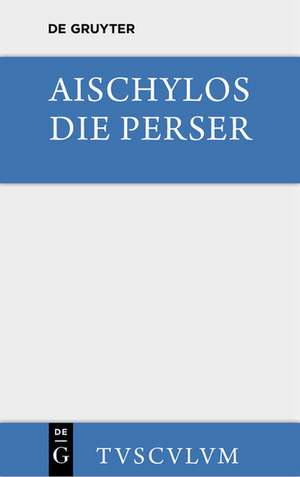 DE GRUYTER

AISCHYLOS
DIE PERSER

DE
G

TVSCVLVM